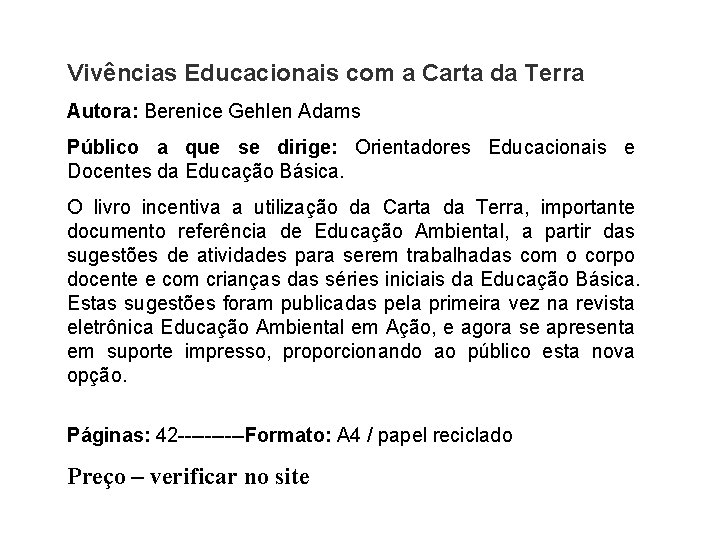 Vivências Educacionais com a Carta da Terra

Autora: Berenice Gehlen Adams

Público a que se dirige: Orientadores Educacionais e Docentes da Educação Básica.

O livro incentiva a utilização da Carta da Terra, importante documento referência de Educação Ambiental, a partir das sugestões de atividades para serem trabalhadas com o corpo docente e com crianças das séries iniciais da Educação Básica. Estas sugestões foram publicadas pela primeira vez na revista eletrônica Educação Ambiental em Ação, e agora se apresenta em suporte impresso, proporcionando ao público esta nova opção.

Páginas: 42--------Formato: A4 / papel reciclado

Preço – verificar no site